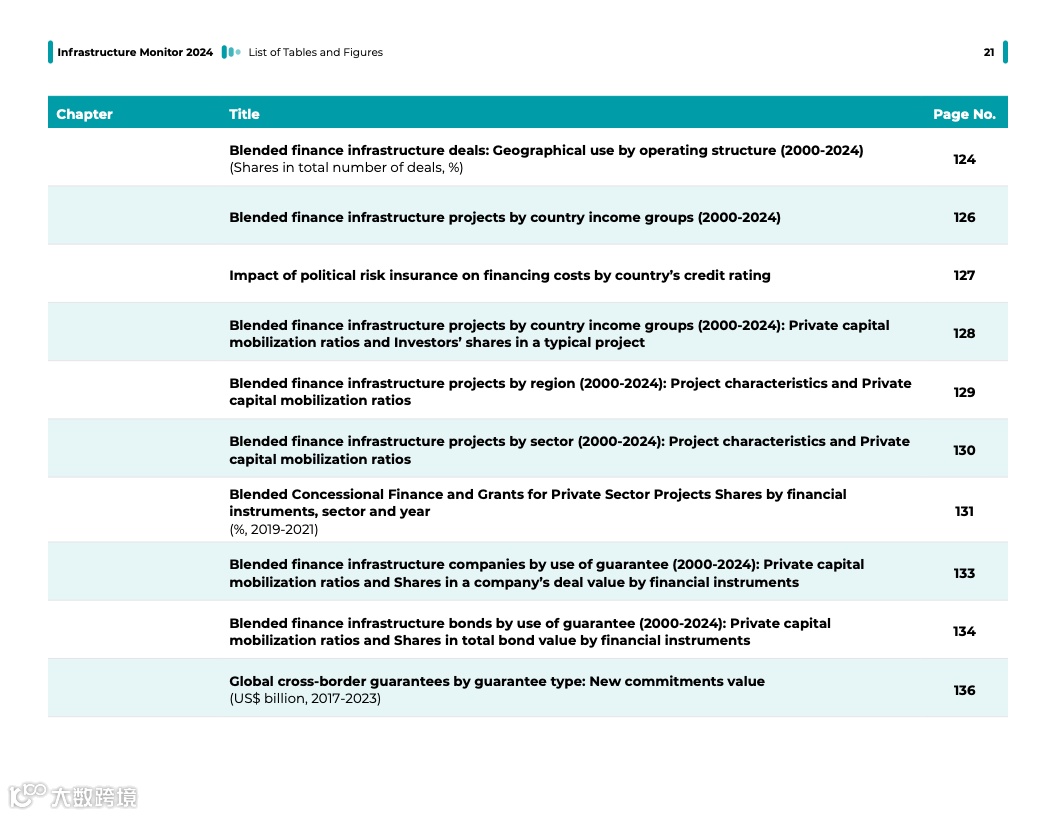 Infrastructure Monitor 2024 List of Tables and Figures 21

| Chapter | Title | Page No. |
|---|---|---|
| | Blended finance infrastructure deals: Geographical use by operating structure (2000-2024) (Shares in total number of deals, %) | 124 |
| | Blended finance infrastructure projects by country income groups (2000-2024) | 126 |
| | Impact of political risk insurance on financing costs by country's credit rating | 127 |
| | Blended finance infrastructure projects by country income groups (2000-2024): Private capital mobilization ratios and Investors' shares in a typical project | 128 |
| | Blended finance infrastructure projects by region (2000-2024): Project characteristics and Private capital mobilization ratios | 129 |
| | Blended finance infrastructure projects by sector (2000-2024): Project characteristics and Private capital mobilization ratios | 130 |
| | Blended Concessional Finance and Grants for Private Sector Projects Shares by financial instruments, sector and year (%, 2019-2021) | 131 |
| | Blended finance infrastructure companies by use of guarantee (2000-2024): Private capital mobilization ratios and Shares in a company's deal value by financial instruments | 133 |
| | Blended finance infrastructure bonds by use of guarantee (2000-2024): Private capital mobilization ratios and Shares in total bond value by financial instruments | 134 |
| | Global cross-border guarantees by guarantee type: New commitments value (US$ billion, 2017-2023) | 136 |

大数跨境